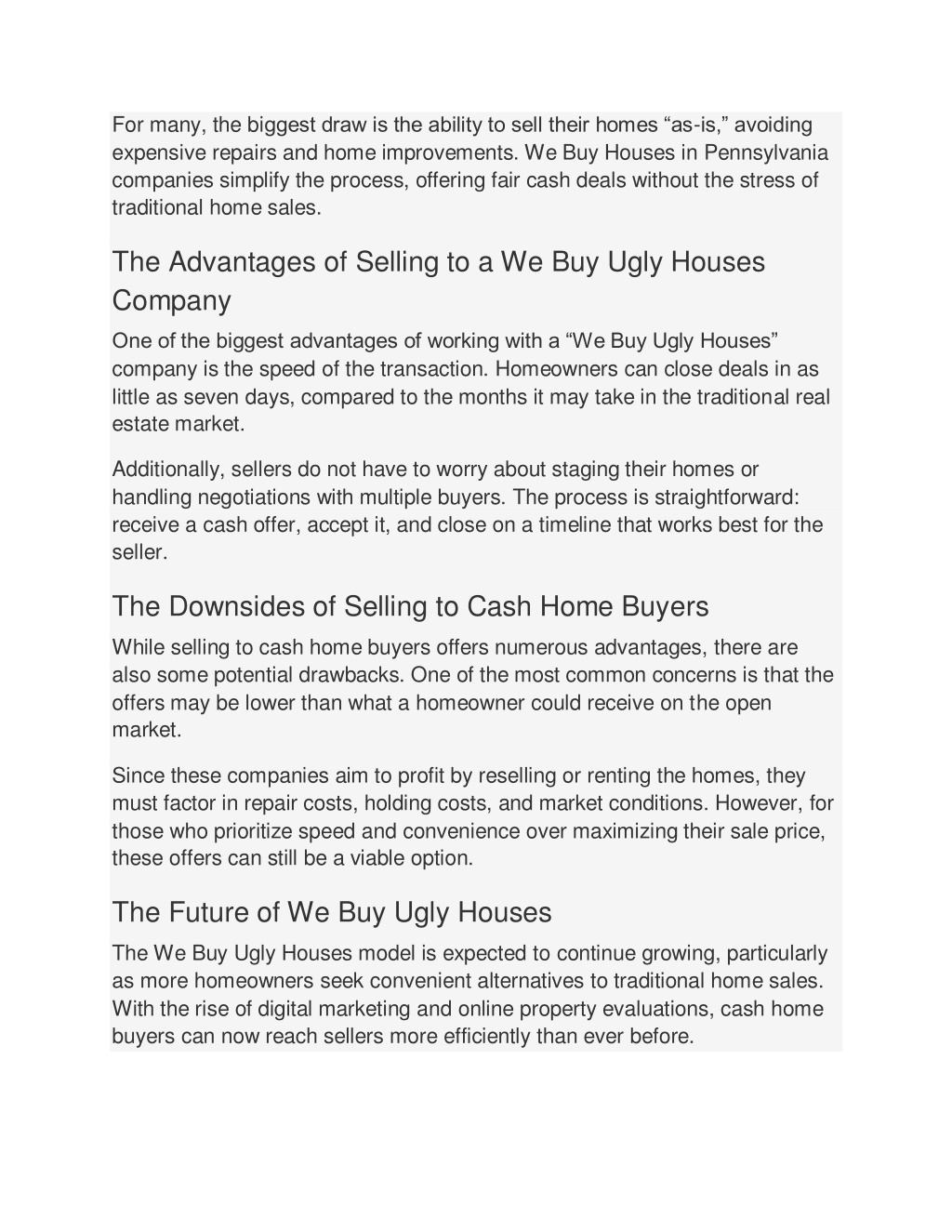 For many, the biggest draw is the ability to sell their homes “as-is,” avoiding expensive repairs and home improvements. We Buy Houses in Pennsylvania companies simplify the process, offering fair cash deals without the stress of traditional home sales.

The Advantages of Selling to a We Buy Ugly Houses Company

One of the biggest advantages of working with a “We Buy Ugly Houses” company is the speed of the transaction. Homeowners can close deals in as little as seven days, compared to the months it may take in the traditional real estate market.

Additionally, sellers do not have to worry about staging their homes or handling negotiations with multiple buyers. The process is straightforward: receive a cash offer, accept it, and close on a timeline that works best for the seller.

The Downsides of Selling to Cash Home Buyers

While selling to cash home buyers offers numerous advantages, there are also some potential drawbacks. One of the most common concerns is that the offers may be lower than what a homeowner could receive on the open market.

Since these companies aim to profit by reselling or renting the homes, they must factor in repair costs, holding costs, and market conditions. However, for those who prioritize speed and convenience over maximizing their sale price, these offers can still be a viable option.

The Future of We Buy Ugly Houses

The We Buy Ugly Houses model is expected to continue growing, particularly as more homeowners seek convenient alternatives to traditional home sales. With the rise of digital marketing and online property evaluations, cash home buyers can now reach sellers more efficiently than ever before.